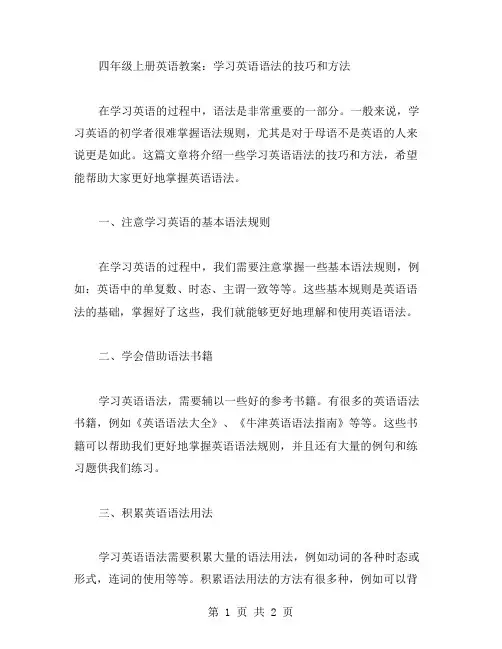 四年级上册英语教案：学习英语语法的技巧和方法

在学习英语的过程中，语法是非常重要的一部分。一般来说，学习英语的初学者很难掌握语法规则，尤其是对于母语不是英语的人来说更是如此。这篇文章将介绍一些学习英语语法的技巧和方法，希望能帮助大家更好地掌握英语语法。

一、注意学习英语的基本语法规则

在学习英语的过程中，我们需要注意掌握一些基本语法规则，例如：英语中的单复数、时态、主谓一致等等。这些基本规则是英语语法的基础，掌握好了这些，我们就能够更好地理解和使用英语语法。

二、学会借助语法书籍

学习英语语法，需要辅以一些好的参考书籍。有很多的英语语法书籍，例如《英语语法大全》、《牛津英语语法指南》等等。这些书籍可以帮助我们更好地掌握英语语法规则，并且还有大量的例句和练习题供我们练习。

三、积累英语语法用法

学习英语语法需要积累大量的语法用法，例如动词的各种时态或形式，连词的使用等等。积累语法用法的方法有很多种，例如可以背

第 1 页 共 2 页